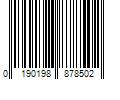 0 190198 878502